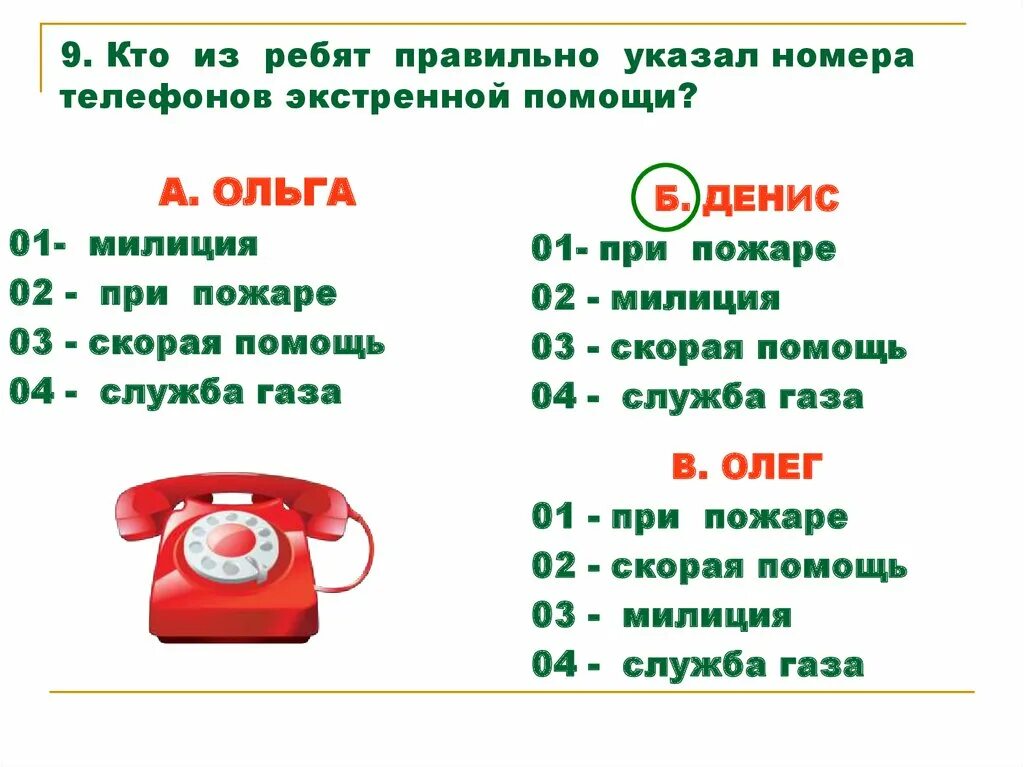 9. Кто из ребят правильно указал номера телефонов экстренной помощи?

А. ОЛЬГА
01- милиция
02 - при пожаре
03 - скорая помощь
04 - служба газа

Б. ДЕНИС
01- при пожаре
02 - милиция
03 - скорая помощь
04 - служба газа

В. ОЛЕГ
01 - при пожаре
02 - скорая помощь
03 - милиция
04 - служба газа